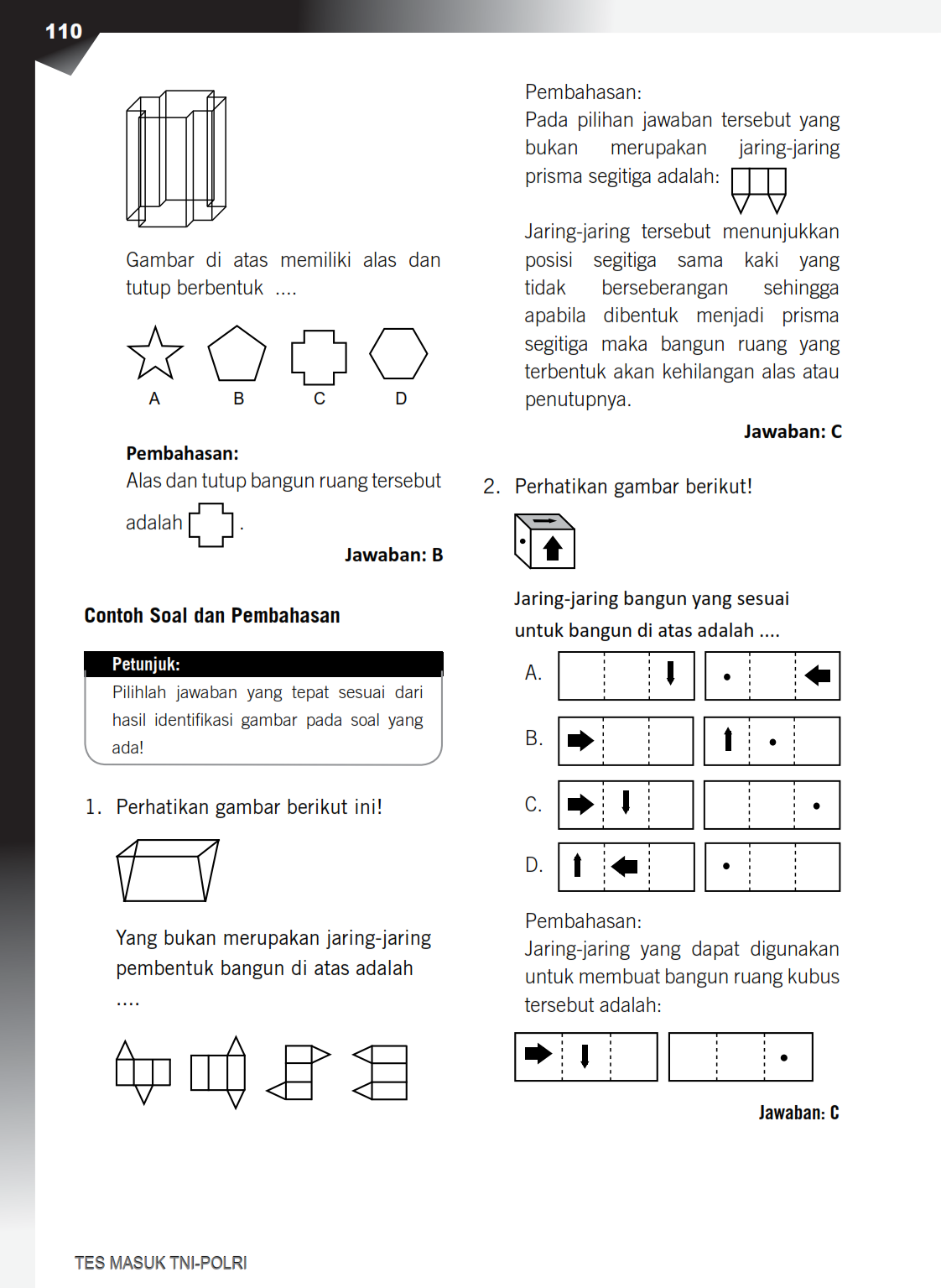 110

Gambar di atas memiliki alas dan tutup berbentuk ....

A B C D

**Pembahasan:**
Alas dan tutup bangun ruang tersebut adalah .

**Jawaban: B**

**Contoh Soal dan Pembahasan**

**Petunjuk:**
Pilihlah jawaban yang tepat sesuai dari hasil identifikasi gambar pada soal yang ada!

1. Perhatikan gambar berikut ini!

Yang bukan merupakan jaring-jaring pembentuk bangun di atas adalah ....

Pembahasan:
Pada pilihan jawaban tersebut yang bukan merupakan jaring-jaring prisma segitiga adalah:

Jaring-jaring tersebut menunjukkan posisi segitiga sama kaki yang tidak berseberangan sehingga apabila dibentuk menjadi prisma segitiga maka bangun ruang yang terbentuk akan kehilangan alas atau penutupnya.

**Jawaban: C**

2. Perhatikan gambar berikut!

Jaring-jaring bangun yang sesuai untuk bangun di atas adalah ....

A.

B.

C.

D.

Pembahasan:
Jaring-jaring yang dapat digunakan untuk membuat bangun ruang kubus tersebut adalah:

**Jawaban: C**

TES MASUK TNI-POLRI